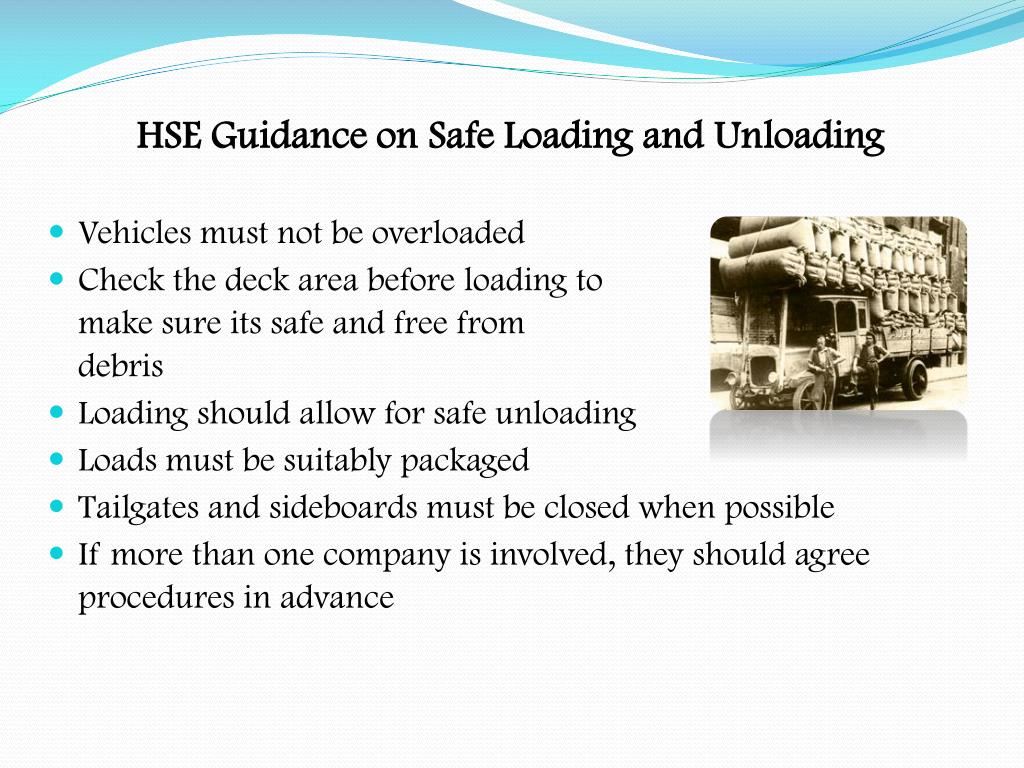 HSE Guidance on Safe Loading and Unloading

- Vehicles must not be overloaded
- Check the deck area before loading to make sure its safe and free from debris
- Loading should allow for safe unloading
- Loads must be suitably packaged
- Tailgates and sideboards must be closed when possible
- If more than one company is involved, they should agree procedures in advance